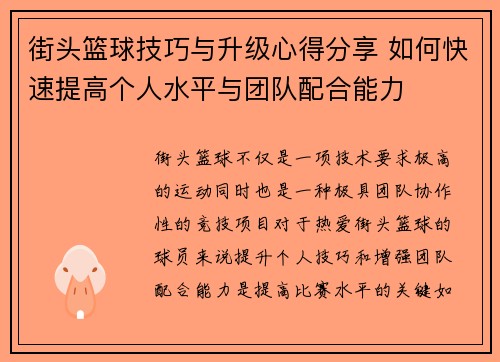 街头篮球技巧与升级心得分享 如何快速提高个人水平与团队配合能力

街头篮球不仅是一项技术要求极高的运动同时也是一种极具团队协作性的竞技项目对于热爱街头篮球的球员来说提升个人技巧和增强团队配合能力是提高比赛水平的关键如